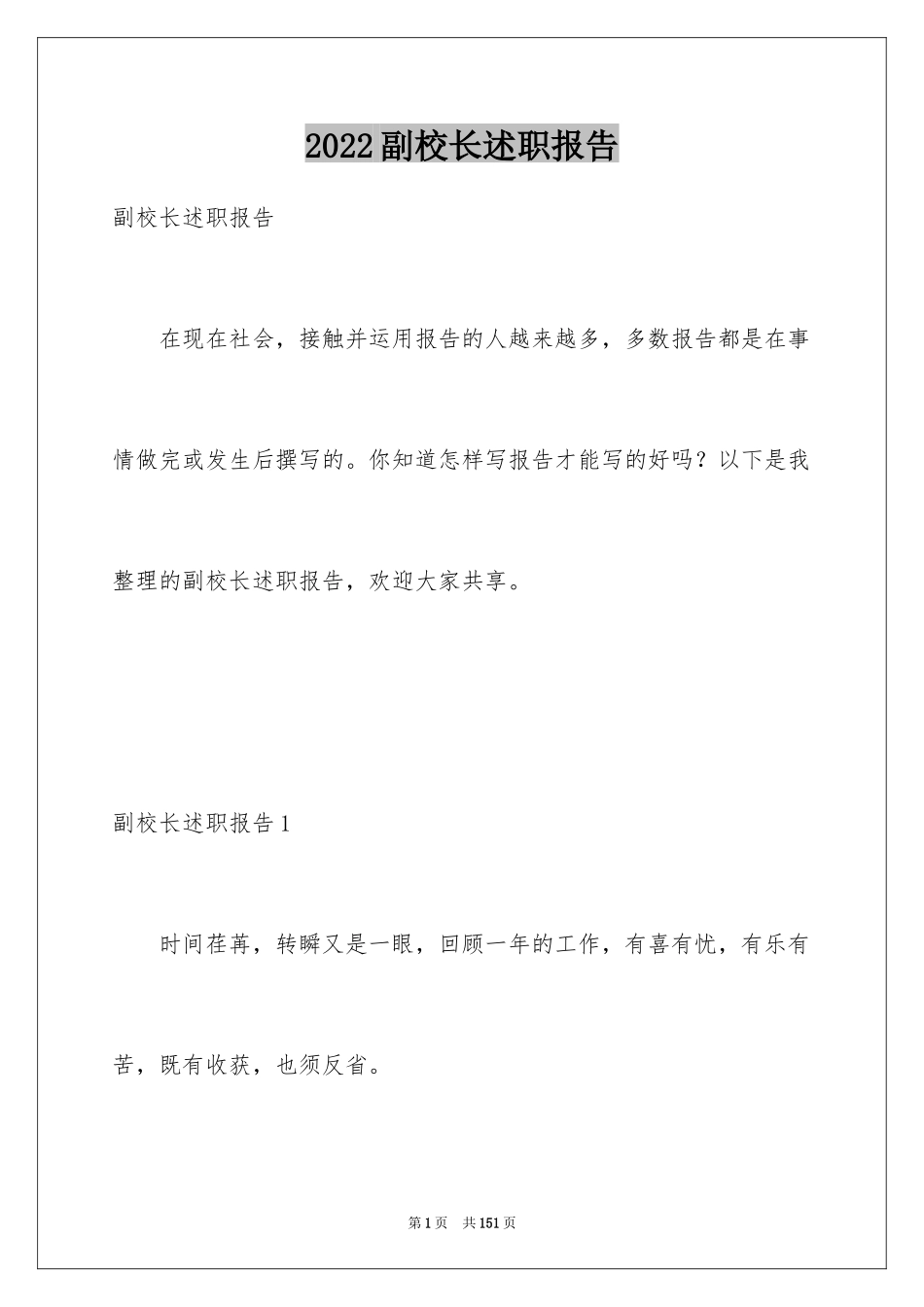 2022副校长述职报告

副校长述职报告

在现在社会，接触并运用报告的人越来越多，多数报告都是在事情做完或发生后撰写的。你知道怎样写报告才能写的好吗？以下是我整理的副校长述职报告，欢迎大家共享。

副校长述职报告1

时间荏苒，转瞬又是一眼，回顾一年的工作，有喜有忧，有乐有苦，既有收获，也须反省。

第1页 共151页